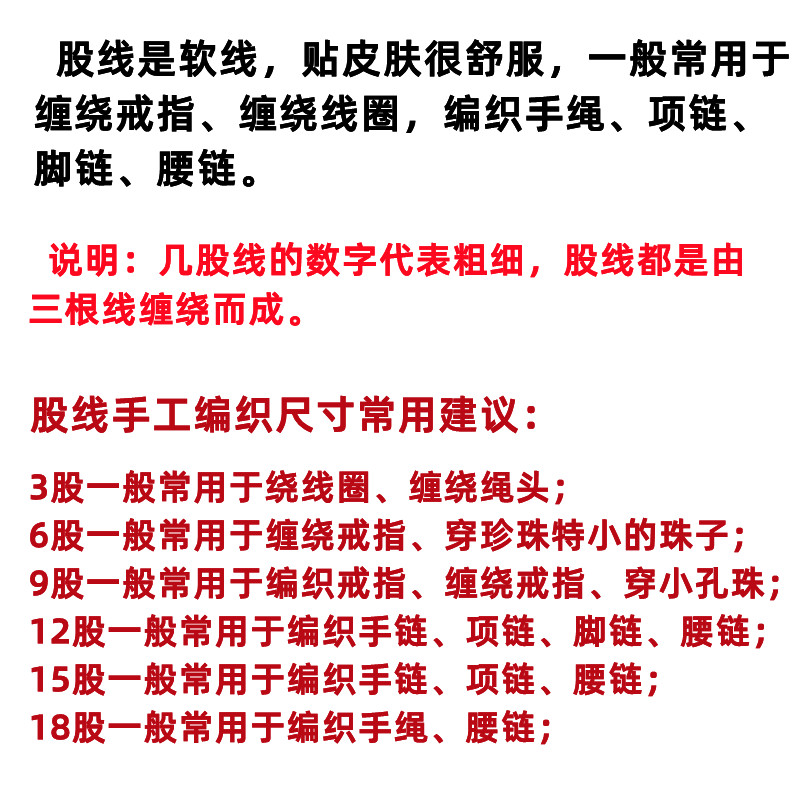 股线是软线，贴皮肤很舒服，一般常用于缠绕戒指、缠绕线圈，编织手绳、项链、脚链、腰链。

说明：几股线的数字代表粗细，股线都是由三根线缠绕而成。

股线手工编织尺寸常用建议：

3股一般常用于绕线圈、缠绕绳头；
6股一般常用于缠绕戒指、穿珍珠特小的珠子；
9股一般常用于编织戒指、缠绕戒指、穿小孔珠；
12股一般常用于编织手链、项链、脚链、腰链；
15股一般常用于编织手链、项链、腰链；
18股一般常用于编织手绳、腰链；